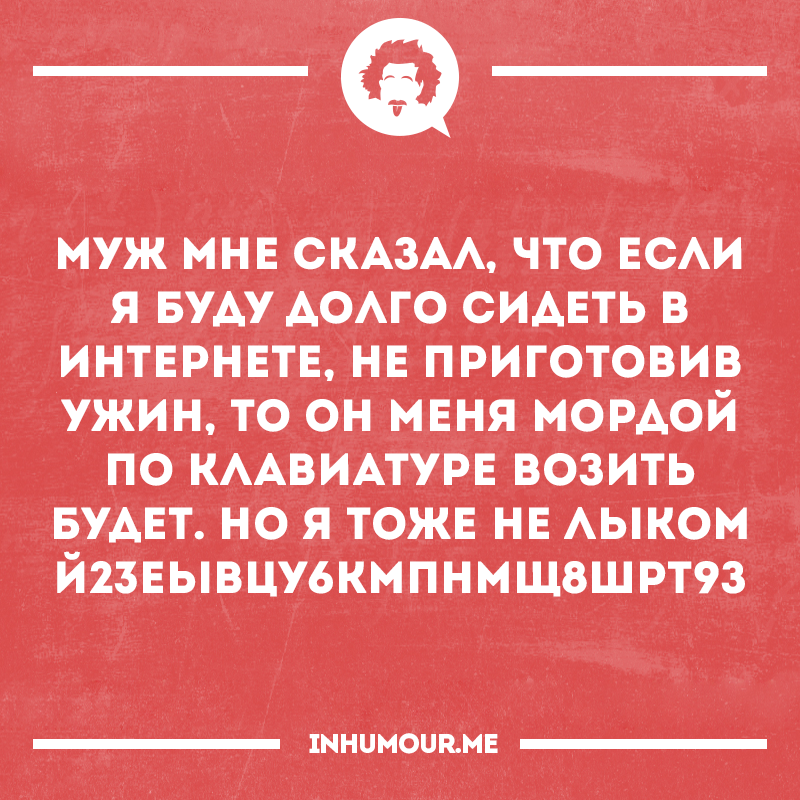 МУЖ МНЕ СКАЗАЛ, ЧТО ЕСЛИ Я БУДУ ДОЛГО СИДЕТЬ В ИНТЕРНЕТЕ, НЕ ПРИГОТОВИВ УЖИН, ТО ОН МЕНЯ МОРДОЙ ПО КЛАВИАТУРЕ ВОЗИТЬ БУДЕТ. НО Я ТОЖЕ НЕ ЛЫКОМ Й23ЕЫВЦУ6КМПНМЩ8ШРТ93

INHUMOUR.ME